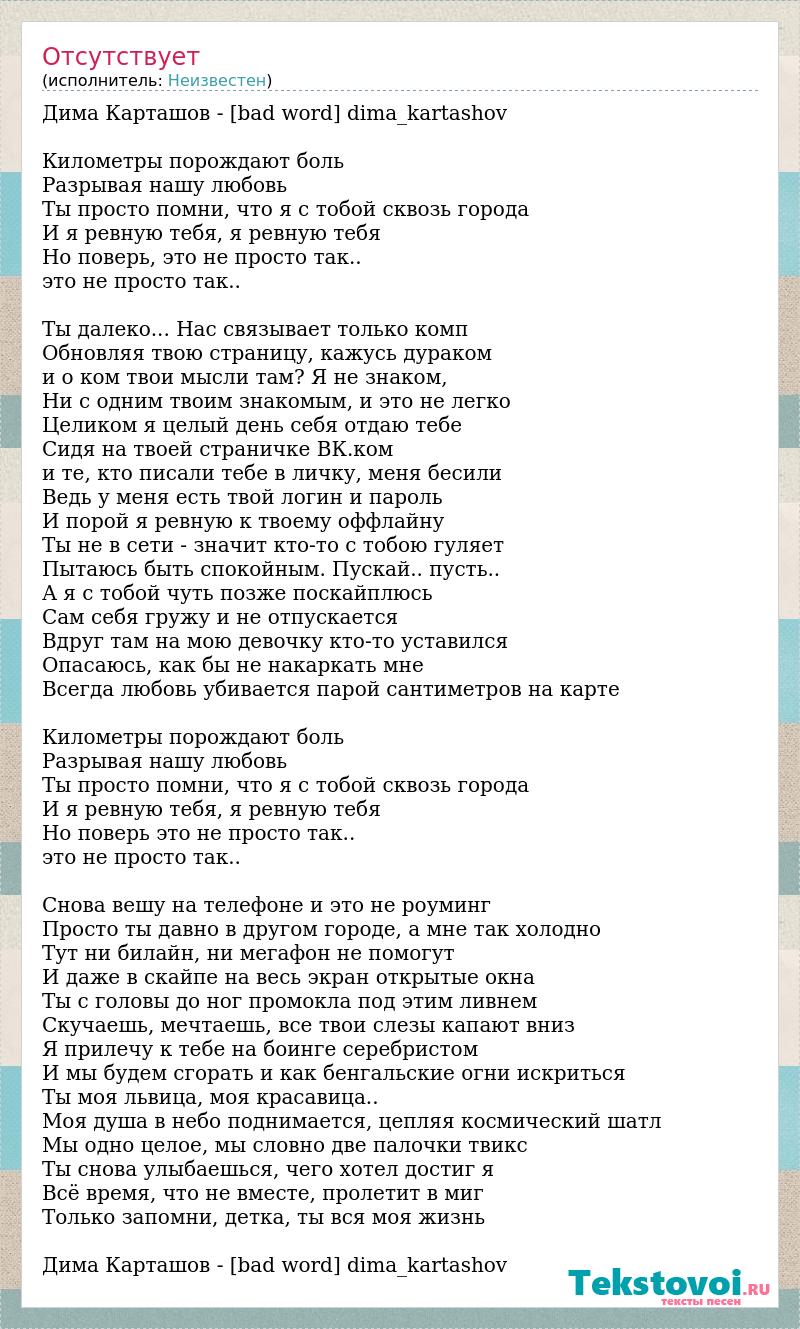 Отсутствует
(исполнитель: Неизвестен)

Дима Карташов - [bad word] dima_kartashov

Километры порождают боль
Разрывая нашу любовь
Ты просто помни, что я с тобой сквозь города
И я ревную тебя, я ревную тебя
Но поверь, это не просто так..
это не просто так..

Ты далеко... Нас связывает только комп
Обновляя твою страницу, кажусь дураком
и о ком твои мысли там? Я не знаком,
Ни с одним твоим знакомым, и это не легко
Целиком я целый день себя отдаю тебе
Сидя на твоей страничке ВК.ком
и те, кто писали тебе в личку, меня бесили
Ведь у меня есть твой логин и пароль
И порой я ревную к твоему оффлайну
Ты не в сети - значит кто-то с тобою гуляет
Пытаюсь быть спокойным. Пускай.. пусть..
А я с тобой чуть позже поскайплюсь
Сам себя гружу и не отпускается
Вдруг там на мою девочку кто-то уставился
Опасаюсь, как бы не накаркать мне
Всегда любовь убивается парой сантиметров на карте

Километры порождают боль
Разрывая нашу любовь
Ты просто помни, что я с тобой сквозь города
И я ревную тебя, я ревную тебя
Но поверь это не просто так..
это не просто так..

Снова вешу на телефоне и это не роуминг
Просто ты давно в другом городе, а мне так холодно
Тут ни билайн, ни мегафон не помогут
И даже в скайпе на весь экран открытые окна
Ты с головы до ног промокла под этим ливнем
Скучаешь, мечтаешь, все твои слезы капают вниз
Я прилечу к тебе на боинге серебристом
И мы будем сгорать и как бенгальские огни искриться
Ты моя львица, моя красавица..
Моя душа в небо поднимается, цепляя космический шатл
Мы одно целое, мы словно две палочки твикс
Ты снова улыбаешься, чего хотел достиг я
Всё время, что не вместе, пролетит в миг
Только запомни, детка, ты вся моя жизнь

Дима Карташов - [bad word] dima_kartashov

Tekstovoi.RU
тексты песен